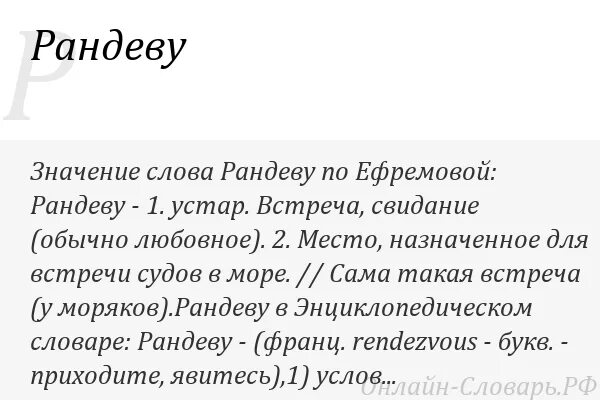 Р

Рандеву

Значение слова Рандеву по Ефремовой: Рандеву - 1. устар. Встреча, свидание (обычно любовное). 2. Место, назначенное для встречи судов в море. // Сама такая встреча (у моряков).Рандеву в Энциклопедическом словаре: Рандеву - (франц. rendezvous - букв. - приходите, явитесь),1) услов...

Онлайн-Словарь.РФ